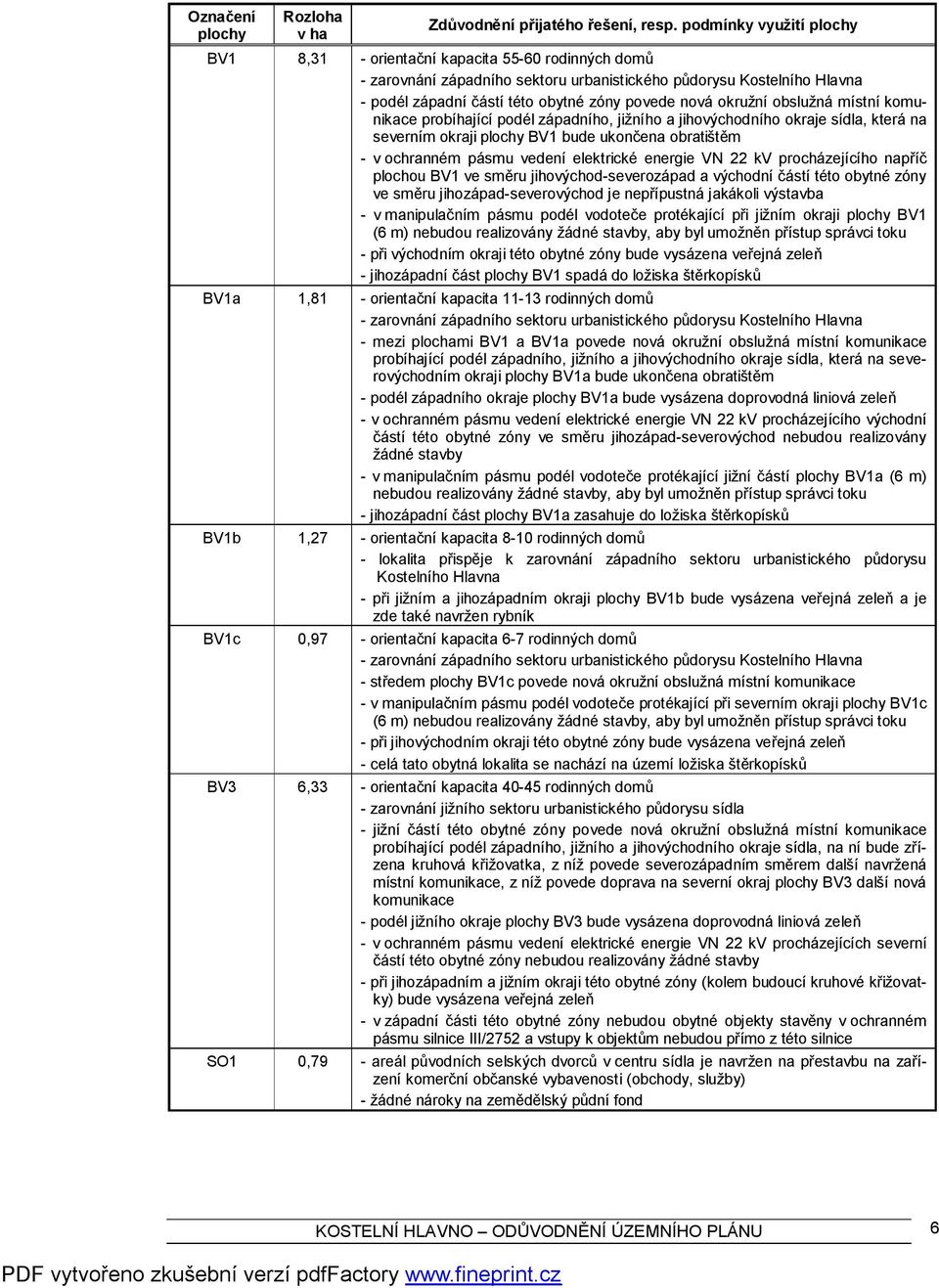 | Označení plochy | Rozloha v ha | Zdůvodnění přijatého řešení, resp. podmínky využití plochy |
|---|---|---|
| BV1 | 8,31 | - orientační kapacita 55-60 rodinných domů<br>- zarovnání západního sektoru urbanistického půdorysu Kostelního Hlavna<br>- podél západní částí této obytné zóny povede nová okružní obslužná místní komunikace probíhající podél západního, jižního a jihovýchodního okraje sídla, která na severním okraji plochy BV1 bude ukončena obratištěm<br>- v ochranném pásmu vedení elektrické energie VN 22 kV procházejícího napříč plochou BV1 ve směru jihovýchod-severozápad a východní částí této obytné zóny ve směru jihozápad-severovýchod je nepřípustná jakákoli výstavba<br>- v manipulačním pásmu podél vodoteče protékající při jižním okraji plochy BV1 (6 m) nebudou realizovány žádné stavby, aby byl umožněn přístup správci toku<br>- při východním okraji této obytné zóny bude vysázena veřejná zeleň<br>- jihozápadní část plochy BV1 spadá do ložiska štěrkopísků |
| BV1a | 1,81 | - orientační kapacita 11-13 rodinných domů<br>- zarovnání západního sektoru urbanistického půdorysu Kostelního Hlavna<br>- mezi plochami BV1 a BV1a povede nová okružní obslužná místní komunikace probíhající podél západního, jižního a jihovýchodního okraje sídla, která na severovýchodním okraji plochy BV1a bude ukončena obratištěm<br>- podél západního okraje plochy BV1a bude vysázena doprovodná liniová zeleň<br>- v ochranném pásmu vedení elektrické energie VN 22 kV procházejícího východní částí této obytné zóny ve směru jihozápad-severovýchod nebudou realizovány žádné stavby<br>- v manipulačním pásmu podél vodoteče protékající jižní částí plochy BV1a (6 m) nebudou realizovány žádné stavby, aby byl umožněn přístup správci toku<br>- jihozápadní část plochy BV1a zasahuje do ložiska štěrkopísků |
| BV1b | 1,27 | - orientační kapacita 8-10 rodinných domů<br>- lokalita přispěje k zarovnání západního sektoru urbanistického půdorysu Kostelního Hlavna<br>- při jižním a jihozápadním okraji plochy BV1b bude vysázena veřejná zeleň a je zde také navržen rybník |
| BV1c | 0,97 | - orientační kapacita 6-7 rodinných domů<br>- zarovnání západního sektoru urbanistického půdorysu Kostelního Hlavna<br>- středem plochy BV1c povede nová okružní obslužná místní komunikace<br>- v manipulačním pásmu podél vodoteče protékající při severním okraji plochy BV1c (6 m) nebudou realizovány žádné stavby, aby byl umožněn přístup správci toku<br>- při jihovýchodním okraji této obytné zóny bude vysázena veřejná zeleň<br>- celá tato obytná lokalita se nachází na území ložiska štěrkopísků |
| BV3 | 6,33 | - orientační kapacita 40-45 rodinných domů<br>- zarovnání jižního sektoru urbanistického půdorysu sídla<br>- jižní částí této obytné zóny povede nová okružní obslužná místní komunikace probíhající podél západního, jižního a jihovýchodního okraje sídla, na ní bude zřízena kruhová křižovatka, z níž povede severozápadním směrem další navržená místní komunikace, z níž povede doprava na severní okraj plochy BV3 další nová komunikace<br>- podél jižního okraje plochy BV3 bude vysázena doprovodná liniová zeleň<br>- v ochranném pásmu vedení elektrické energie VN 22 kV procházejících severní částí této obytné zóny nebudou realizovány žádné stavby<br>- při jihozápadním a jižním okraji této obytné zóny (kolem budoucí kruhové křižovatky) bude vysázena veřejná zeleň<br>- v západní části této obytné zóny nebudou obytné objekty stavěny v ochranném pásmu silnice III/2752 a vstupy k objektům nebudou přímo z této silnice |
| SO1 | 0,79 | - areál původních selských dvorců v centru sídla je navržen na přestavbu na zařízení komerční občanské vybavenosti (obchody, služby)<br>- žádné nároky na zemědělský půdní fond |

KOSTELNÍ HLAVNO – ODŮVODNĚNÍ ÚZEMNÍHO PLÁNU

6

PDF vytvořeno zkušební verzí pdfFactory www.fineprint.cz